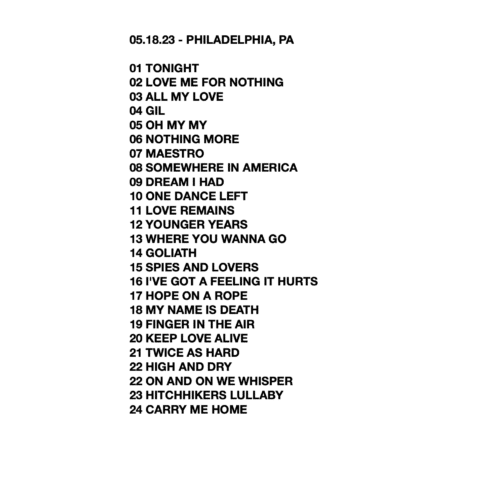 05.18.23 - PHILADELPHIA, PA

01 TONIGHT
02 LOVE ME FOR NOTHING
03 ALL MY LOVE
04 GIL
05 OH MY MY
06 NOTHING MORE
07 MAESTRO
08 SOMEWHERE IN AMERICA
09 DREAM I HAD
10 ONE DANCE LEFT
11 LOVE REMAINS
12 YOUNGER YEARS
13 WHERE YOU WANNA GO
14 GOLIATH
15 SPIES AND LOVERS
16 I'VE GOT A FEELING IT HURTS
17 HOPE ON A ROPE
18 MY NAME IS DEATH
19 FINGER IN THE AIR
20 KEEP LOVE ALIVE
21 TWICE AS HARD
22 HIGH AND DRY
22 ON AND ON WE WHISPER
23 HITCHHIKERS LULLABY
24 CARRY ME HOME